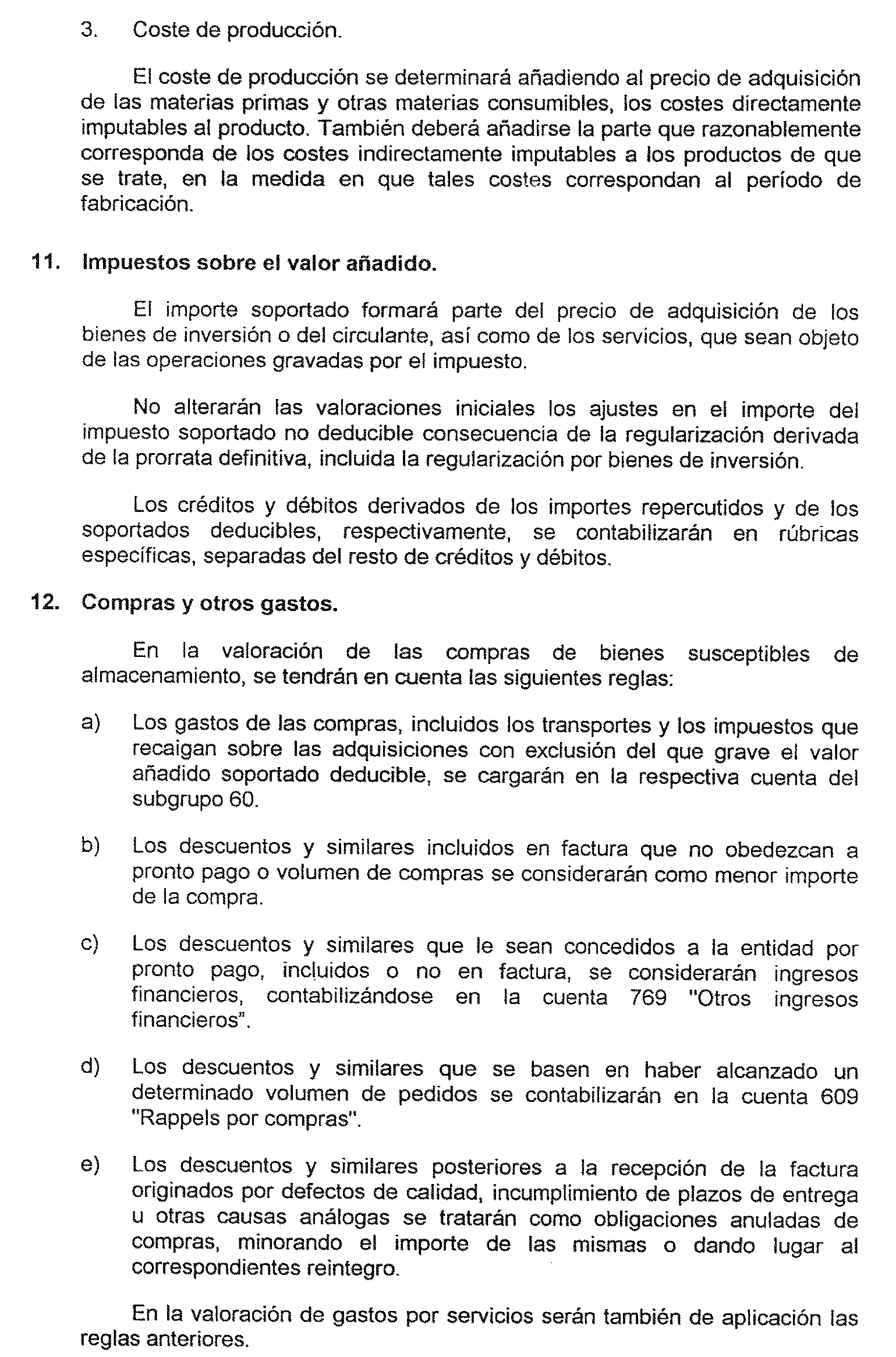 3. Coste de producción.

El coste de producción se determinará añadiendo al precio de adquisición de las materias primas y otras materias consumibles, los costes directamente imputables al producto. También deberá añadirse la parte que razonablemente corresponda de los costes indirectamente imputables a los productos de que se trate, en la medida en que tales costes correspondan al período de fabricación.

11. Impuestos sobre el valor añadido.

El importe soportado formará parte del precio de adquisición de los bienes de inversión o del circulante, así como de los servicios, que sean objeto de las operaciones gravadas por el impuesto.

No alterarán las valoraciones iniciales los ajustes en el importe del impuesto soportado no deducible consecuencia de la regularización derivada de la prorrata definitiva, incluida la regularización por bienes de inversión.

Los créditos y débitos derivados de los importes repercutidos y de los soportados deducibles, respectivamente, se contabilizarán en rúbricas específicas, separadas del resto de créditos y débitos.

12. Compras y otros gastos.

En la valoración de las compras de bienes susceptibles de almacenamiento, se tendrán en cuenta las siguientes reglas:

a) Los gastos de las compras, incluidos los transportes y los impuestos que recaigan sobre las adquisiciones con exclusión del que grave el valor añadido soportado deducible, se cargarán en la respectiva cuenta del subgrupo 60.

b) Los descuentos y similares incluidos en factura que no obedezcan a pronto pago o volumen de compras se considerarán como menor importe de la compra.

c) Los descuentos y similares que le sean concedidos a la entidad por pronto pago, incluidos o no en factura, se considerarán ingresos financieros, contabilizándose en la cuenta 769 "Otros ingresos financieros".

d) Los descuentos y similares que se basen en haber alcanzado un determinado volumen de pedidos se contabilizarán en la cuenta 609 "Rappels por compras".

e) Los descuentos y similares posteriores a la recepción de la factura originados por defectos de calidad, incumplimiento de plazos de entrega u otras causas análogas se tratarán como obligaciones anuladas de compras, minorando el importe de las mismas o dando lugar al correspondientes reintegro.

En la valoración de gastos por servicios serán también de aplicación las reglas anteriores.